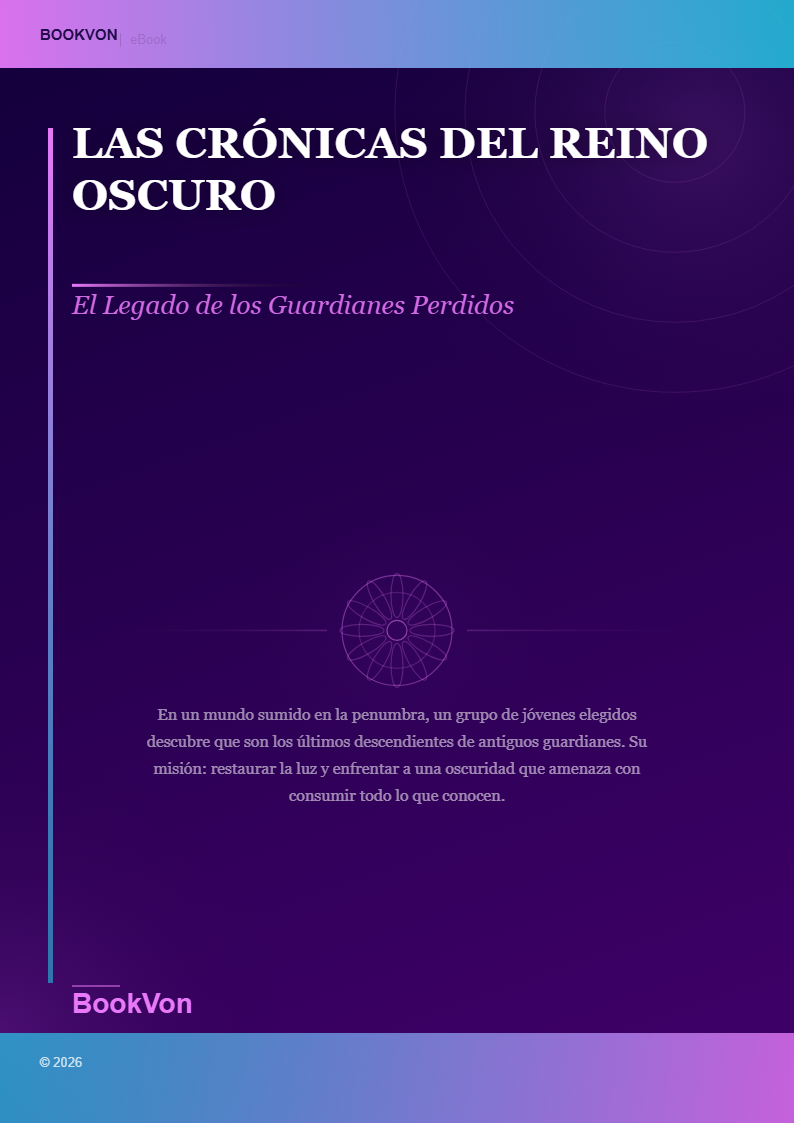 BOOKVON | eBook

LAS CRÓNICAS DEL REINO OSCURO

El Legado de los Guardianes Perdidos

En un mundo sumido en la penumbra, un grupo de jóvenes elegidos descubre que son los últimos descendientes de antiguos guardianes. Su misión: restaurar la luz y enfrentar a una oscuridad que amenaza con consumir todo lo que conocen.

BookVon

© 2026